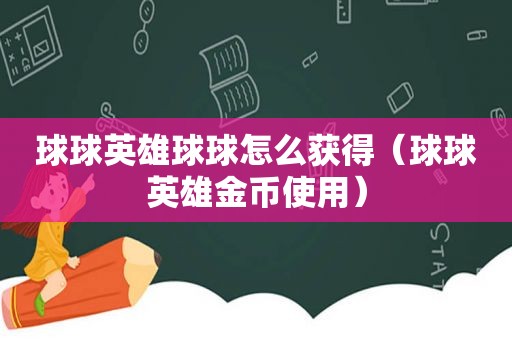 球球英雄球球怎么获得（球球英雄金币使用）

STAT